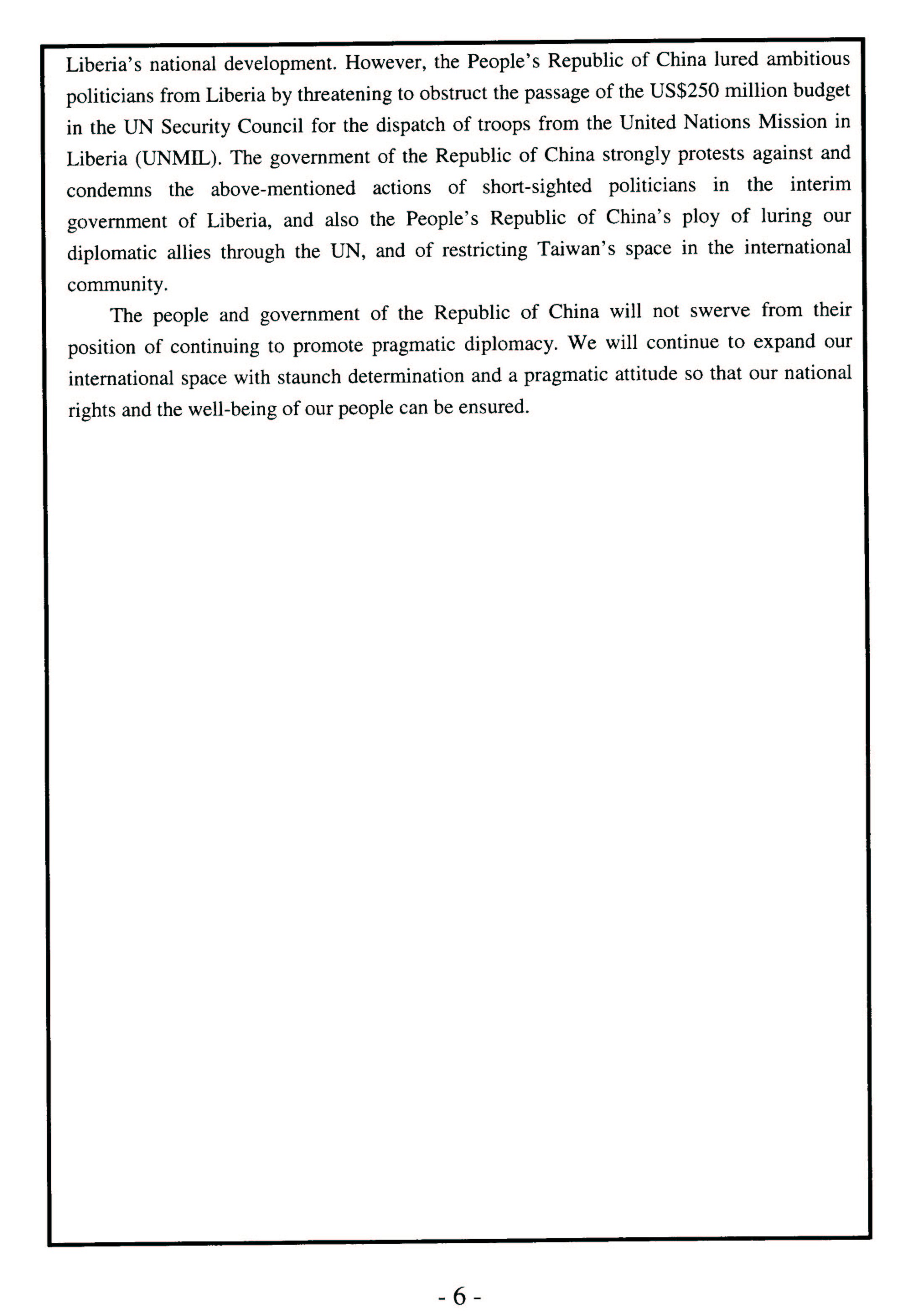 Liberia's national development. However, the People's Republic of China lured ambitious politicians from Liberia by threatening to obstruct the passage of the US$250 million budget in the UN Security Council for the dispatch of troops from the United Nations Mission in Liberia (UNMIL). The government of the Republic of China strongly protests against and condemns the above-mentioned actions of short-sighted politicians in the interim government of Liberia, and also the People's Republic of China's ploy of luring our diplomatic allies through the UN, and of restricting Taiwan's space in the international community.

The people and government of the Republic of China will not swerve from their position of continuing to promote pragmatic diplomacy. We will continue to expand our international space with staunch determination and a pragmatic attitude so that our national rights and the well-being of our people can be ensured.

- 6 -